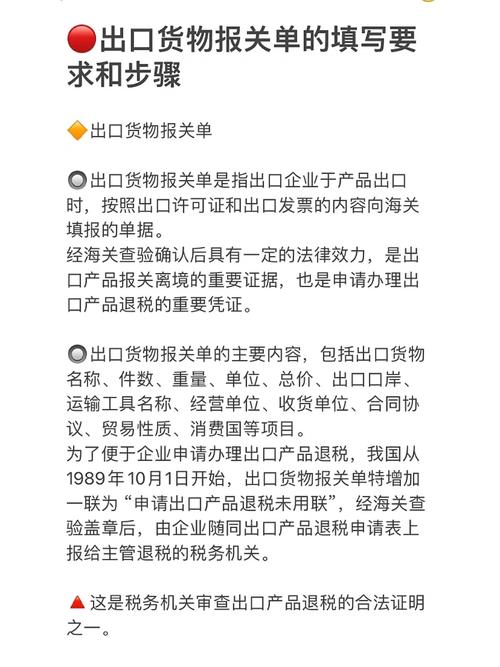 🔴出口货物报关单的填写要求和步骤

🔶出口货物报关单

🔘出口货物报关单是指出口企业于产品出口时，按照出口许可证和出口发票的内容向海关填报的单据。
经海关查验确认后具有一定的法律效力，是出口产品报关离境的重要证据，也是申请办理出口产品退税的重要凭证。

🔘出口货物报关单的主要内容，包括出口货物名称、件数、重量、单位、总价、出口口岸、运输工具名称、经营单位、收货单位、合同协议、贸易性质、消费国等项目。
为了便于企业申请办理出口产品退税，我国从1989年10月1日开始，出口货物报关单特增加一联为“申请出口产品退税未用联”，经海关查验盖章后，由企业随同出口产品退税申请表上报给主管退税的税务机关。

🔺这是税务机关审查出口产品退税的合法证明之一。